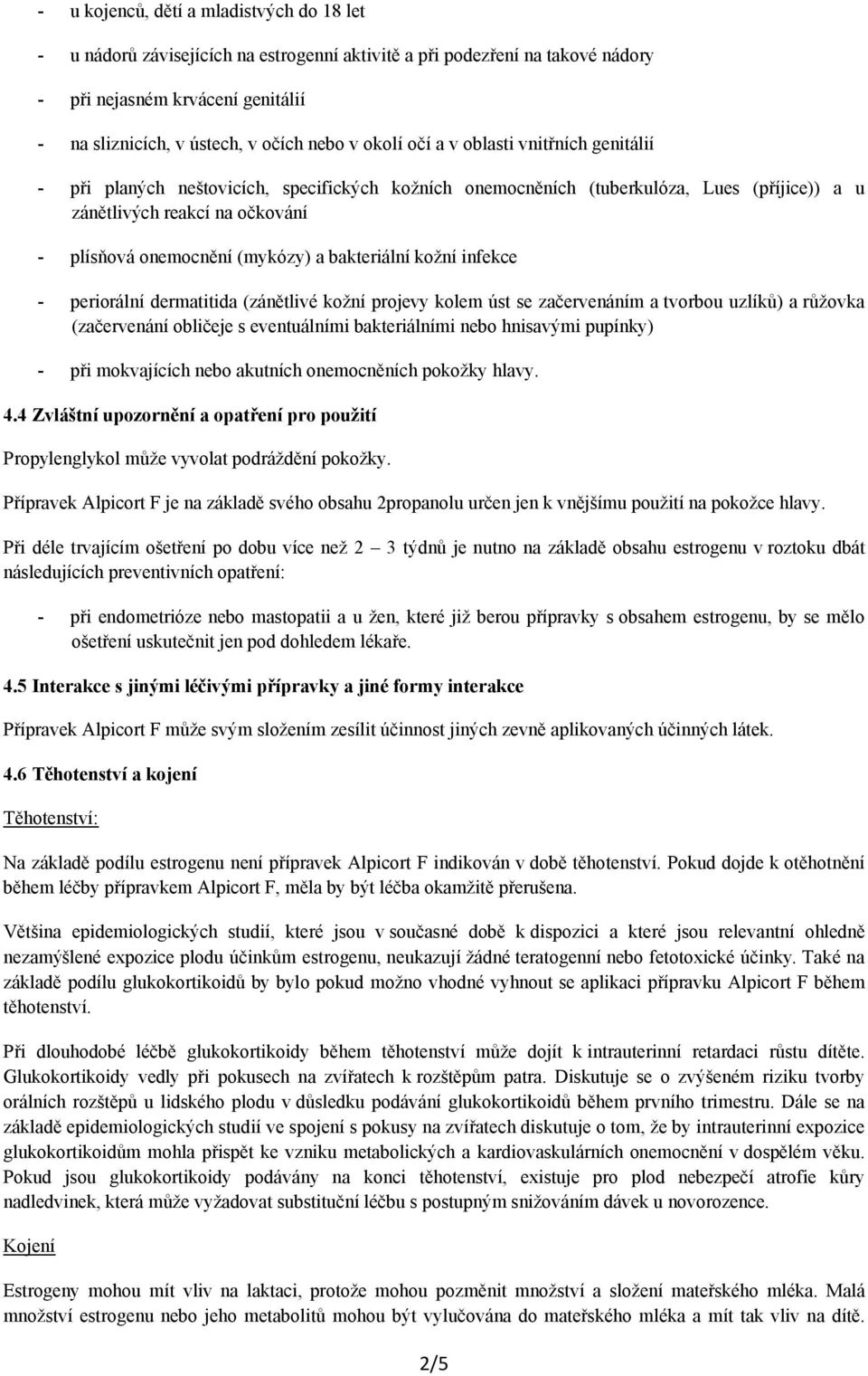 - u kojenců, dětí a mladistvých do 18 let

- u nádorů závisejících na estrogenní aktivitě a při podezření na takové nádory

- při nejasném krvácení genitálií

- na sliznicích, v ústech, v očích nebo v okolí očí a v oblasti vnitřních genitálií

- při planých neštovicích, specifických kožních onemocněních (tuberkulóza, Lues (příjice)) a u zánětlivých reakcí na očkování

- plísňová onemocnění (mykózy) a bakteriální kožní infekce

- periorální dermatitida (zánětlivé kožní projevy kolem úst se začervenáním a tvorbou uzlíků) a růžovka (začervenání obličeje s eventuálními bakteriálními nebo hnisavými pupínky)

- při mokvajících nebo akutních onemocněních pokožky hlavy.

4.4 Zvláštní upozornění a opatření pro použití

Propylenglykol může vyvolat podráždění pokožky.

Přípravek Alpicort F je na základě svého obsahu 2propanolu určen jen k vnějšímu použití na pokožce hlavy.

Při déle trvajícím ošetření po dobu více než 2 – 3 týdnů je nutno na základě obsahu estrogenu v roztoku dbát následujících preventivních opatření:

- při endometrióze nebo mastopatii a u žen, které již berou přípravky s obsahem estrogenu, by se mělo ošetření uskutečnit jen pod dohledem lékaře.

4.5 Interakce s jinými léčivými přípravky a jiné formy interakce

Přípravek Alpicort F může svým složením zesílit účinnost jiných zevně aplikovaných účinných látek.

4.6 Těhotenství a kojení

Těhotenství:

Na základě podílu estrogenu není přípravek Alpicort F indikován v době těhotenství. Pokud dojde k otěhotnění během léčby přípravkem Alpicort F, měla by být léčba okamžitě přerušena.

Většina epidemiologických studií, které jsou v současné době k dispozici a které jsou relevantní ohledně nezamýšlené expozice plodu účinkům estrogenu, neukazují žádné teratogenní nebo fetotoxické účinky. Také na základě podílu glukokortikoidů by bylo pokud možno vhodné vyhnout se aplikaci přípravku Alpicort F během těhotenství.

Při dlouhodobé léčbě glukokortikoidy během těhotenství může dojít k intrauterinní retardaci růstu dítěte. Glukokortikoidy vedly při pokusech na zvířatech k rozštěpům patra. Diskutuje se o zvýšeném riziku tvorby orálních rozštěpů u lidského plodu v důsledku podávání glukokortikoidů během prvního trimestru. Dále se na základě epidemiologických studií ve spojení s pokusy na zvířatech diskutuje o tom, že by intrauterinní expozice glukokortikoidům mohla přispět ke vzniku metabolických a kardiovaskulárních onemocnění v dospělém věku. Pokud jsou glukokortikoidy podávány na konci těhotenství, existuje pro plod nebezpečí atrofie kůry nadledvinek, která může vyžadovat substituční léčbu s postupným snižováním dávek u novorozence.

Kojení

Estrogeny mohou mít vliv na laktaci, protože mohou pozměnit množství a složení mateřského mléka. Malá množství estrogenu nebo jeho metabolitů mohou být vylučována do mateřského mléka a mít tak vliv na dítě.

2/5